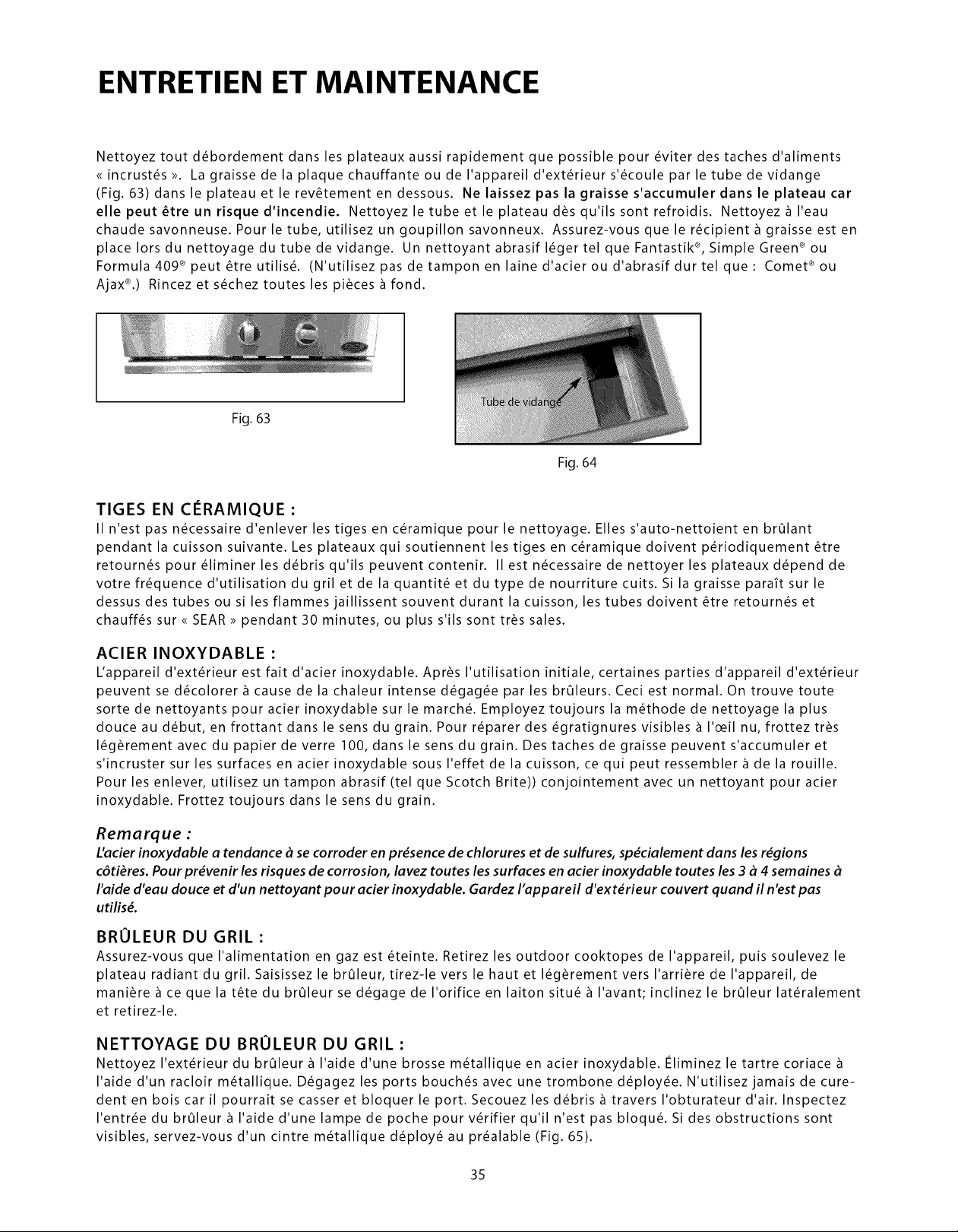 ENTRETIEN ET MAINTENANCE

Nettoyez tout débordement dans les plateaux aussi rapidement que possible pour éviter des taches d'aliments « incrustés ». La graisse de la plaque chauffante ou de l'appareil d'extérieur s'écoule par le tube de vidange (Fig. 63) dans le plateau et le revêtement en dessous. Ne laissez pas la graisse s'accumuler dans le plateau car elle peut être un risque d'incendie. Nettoyez le tube et le plateau dès qu'ils sont refroidis. Nettoyez à l'eau chaude savonneuse. Pour le tube, utilisez un goupillon savonneux. Assurez-vous que le récipient à graisse est en place lors du nettoyage du tube de vidange. Un nettoyant abrasif léger tel que Fantastik®, Simple Green® ou Formula 409® peut être utilisé. (N'utilisez pas de tampon en laine d'acier ou d'abrasif dur tel que : Comet® ou Ajax®.) Rincez et séchez toutes les pièces à fond.

Fig. 63

Tube de vidange

Fig. 64

TIGES EN CÉRAMIQUE :

Il n'est pas nécessaire d'enlever les tiges en céramique pour le nettoyage. Elles s'auto-nettoient en brûlant pendant la cuisson suivante. Les plateaux qui soutiennent les tiges en céramique doivent périodiquement être retournés pour éliminer les débris qu'ils peuvent contenir. Il est nécessaire de nettoyer les plateaux dépend de votre fréquence d'utilisation du gril et de la quantité et du type de nourriture cuits. Si la graisse paraît sur le dessus des tubes ou si les flammes jaillissent souvent durant la cuisson, les tubes doivent être retournés et chauffés sur « SEAR » pendant 30 minutes, ou plus s'ils sont très sales.

ACIER INOXYDABLE :

L'appareil d'extérieur est fait d'acier inoxydable. Après l'utilisation initiale, certaines parties d'appareil d'extérieur peuvent se décolorer à cause de la chaleur intense dégagée par les brûleurs. Ceci est normal. On trouve toute sorte de nettoyants pour acier inoxydable sur le marché. Employez toujours la méthode de nettoyage la plus douce au début, en frottant dans le sens du grain. Pour réparer des égratignures visibles à l'œil nu, frottez très légèrement avec du papier de verre 100, dans le sens du grain. Des taches de graisse peuvent s'accumuler et s'incruster sur les surfaces en acier inoxydable sous l'effet de la cuisson, ce qui peut ressembler à de la rouille. Pour les enlever, utilisez un tampon abrasif (tel que Scotch Brite)) conjointement avec un nettoyant pour acier inoxydable. Frottez toujours dans le sens du grain.

Remarque :

L'acier inoxydable a tendance à se corroder en présence de chlorures et de sulfures, spécialement dans les régions côtières. Pour prévenir les risques de corrosion, lavez toutes les surfaces en acier inoxydable toutes les 3 à 4 semaines à l'aide d'eau douce et d'un nettoyant pour acier inoxydable. Gardez l'appareil d'extérieur couvert quand il n'est pas utilisé.

BRÛLEUR DU GRIL :

Assurez-vous que l'alimentation en gaz est éteinte. Retirez les outdoor cooktopes de l'appareil, puis soulevez le plateau radiant du gril. Saisissez le brûleur, tirez-le vers le haut et légèrement vers l'arrière de l'appareil, de manière à ce que la tête du brûleur se dégage de l'orifice en laiton situé à l'avant; inclinez le brûleur latéralement et retirez-le.

NETTOYAGE DU BRÛLEUR DU GRIL :

Nettoyez l'extérieur du brûleur à l'aide d'une brosse métallique en acier inoxydable. Éliminez le tartre coriace à l'aide d'un racloir métallique. Dégagez les ports bouchés avec une trombone déployée. N'utilisez jamais de cure-dent en bois car il pourrait se casser et bloquer le port. Secouez les débris à travers l'obturateur d'air. Inspectez l'entrée du brûleur à l'aide d'une lampe de poche pour vérifier qu'il n'est pas bloqué. Si des obstructions sont visibles, servez-vous d'un cintre métallique déployé au préalable (Fig. 65).

35